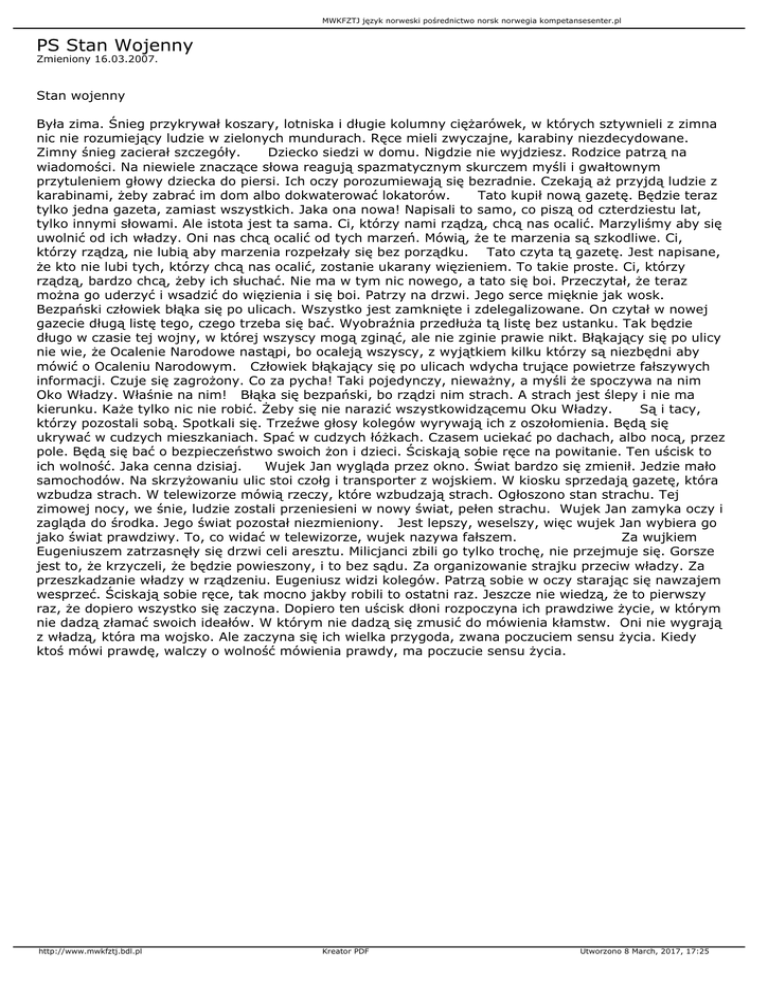 MWKFZTJ język norweski pośrednictwo norsk norwegia kompetansesenter.pl

PS Stan Wojenny
Zmieniony 16.03.2007.

Stan wojenny

Była zima. Śnieg przykrywał koszary, lotniska i długie kolumny ciężarówek, w których sztywnieli z zimna nic nie rozumiejący ludzie w zielonych mundurach. Ręce mieli zwyczajne, karabiny niezdecydowane. Zimny śnieg zacierał szczegóły. Dziecko siedzi w domu. Nigdzie nie wyjdziesz. Rodzice patrzą na wiadomości. Na niewiele znaczące słowa reagują spazmatycznym skurczem myśli i gwałtownym przytuleniem głowy dziecka do piersi. Ich oczy porozumiewają się bezradnie. Czekają aż przyjdą ludzie z karabinami, żeby zabrać im dom albo dokwaterować lokatorów. Tato kupił nową gazetę. Będzie teraz tylko jedna gazeta, zamiast wszystkich. Jaka ona nowa! Napisali to samo, co piszą od czterdziestu lat, tylko innymi słowami. Ale istota jest ta sama. Ci, którzy nami rządzą, chcą nas ocalić. Marzyliśmy aby się uwolnić od ich władzy. Oni nas chcą ocalić od tych marzeń. Mówią, że te marzenia są szkodliwe. Ci, którzy rządzą, nie lubią aby marzenia rozpełzały się bez porządku. Tato czyta tą gazetę. Jest napisane, że kto nie lubi tych, którzy chcą nas ocalić, zostanie ukarany więzieniem. To takie proste. Ci, którzy rządzą, bardzo chcą, żeby ich słuchać. Nie ma w tym nic nowego, a tato się boi. Przeczytał, że teraz można go uderzyć i wsadzić do więzienia i się boi. Patrzy na drzwi. Jego serce mięknie jak wosk. Bezpański człowiek błąka się po ulicach. Wszystko jest zamknięte i zdelegalizowane. On czytał w nowej gazecie długą listę tego, czego trzeba się bać. Wyobraźnia przedłuża tą listę bez ustanku. Tak będzie długo w czasie tej wojny, w której wszyscy mogą zginąć, ale nie zginie prawie nikt. Błąkający się po ulicy nie wie, że Ocalenie Narodowe nastąpi, bo ocaleją wszyscy, z wyjątkiem kilku którzy są niezbędni aby mówić o Ocaleniu Narodowym. Człowiek błąkający się po ulicach wdycha trujące powietrze fałszywych informacji. Czuje się zagrożony. Co za pycha! Taki pojedynczy, nieważny, a myśli że spoczywa na nim Oko Władzy. Właśnie na nim! Błąka się bezpański, bo rządzi nim strach. A strach jest ślepy i nie ma kierunku. Każe tylko nic nie robić. Żeby się nie narazić wszystkowidzącemu Oku Władzy. Są i tacy, którzy pozostali sobą. Spotkali się. Trzeźwe głosy kolegów wyrywają ich z oszołomienia. Będą się ukrywać w cudzych mieszkaniach. Spać w cudzych łóżkach. Czasem uciekać po dachach, albo nocą, przez pole. Będą się bać o bezpieczeństwo swoich żon i dzieci. Ściskają sobie ręce na powitanie. Ten uścisk to ich wolność. Jaka cenna dzisiaj. Wujek Jan wygląda przez okno. Świat bardzo się zmienił. Jedzie mało samochodów. Na skrzyżowaniu ulic stoi czołg i transporter z wojskiem. W kiosku sprzedają gazetę, która wzbudza strach. W telewizorze mówią rzeczy, które wzbudzają strach. Ogłoszono stan strachu. Tej zimowej nocy, we śnie, ludzie zostali przeniesieni w nowy świat, pełen strachu. Wujek Jan zamyka oczy i zagląda do środka. Jego świat pozostał niezmieniony. Jest lepszy, weselszy, więc wujek Jan wybiera go jako świat prawdziwy. To, co widać w telewizorze, wujek nazywa fałszem. Za wujkiem Eugeniuszem zatrzasnęły się drzwi celi aresztu. Milicjanci zbili go tylko trochę, nie przejmuje się. Gorsze jest to, że krzyczeli, że będzie powieszony, i to bez sądu. Za organizowanie strajku przeciw władzy. Za przeszkadzanie władzy w rządzeniu. Eugeniusz widzi kolegów. Patrzą sobie w oczy starając się nawzajem wesprzeć. Ściskają sobie ręce, tak mocno jakby robili to ostatni raz. Jeszcze nie wiedzą, że to pierwszy raz, że dopiero wszystko się zaczyna. Dopiero ten uścisk dłoni rozpoczyna ich prawdziwe życie, w którym nie dadzą złamać swoich ideałów. W którym nie dadzą się zmusić do mówienia kłamstw. Oni nie wygrają z władzą, która ma wojsko. Ale zaczyna się ich wielka przygoda, zwana poczuciem sensu życia. Kiedy ktoś mówi prawdę, walczy o wolność mówienia prawdy, ma poczucie sensu życia.

http://www.mwkfztj.bdl.pl Kreator PDF Utworzono 8 March, 2017, 17:25